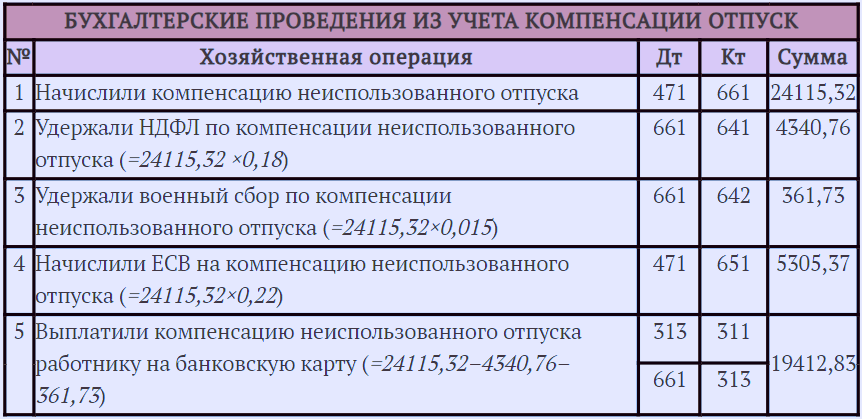 БУХГАЛТЕРСКИЕ ПРОВЕДЕНИЯ ИЗ УЧЕТА КОМПЕНСАЦИИ ОТПУСК

| № | Хозяйственная операция | Дт | Кт | Сумма |
|---|---|---|---|---|
| 1 | Начислили компенсацию неиспользованного отпуска | 471 | 661 | 24115,32 |
| 2 | Удержали НДФЛ по компенсации неиспользованного отпуска (=24115,32 ×0,18) | 661 | 641 | 4340,76 |
| 3 | Удержали военный сбор по компенсации неиспользованного отпуска (=24115,32×0,015) | 661 | 642 | 361,73 |
| 4 | Начислили ЕСВ на компенсацию неиспользованного отпуска (=24115,32×0,22) | 471 | 651 | 5305,37 |
| 5 | Выплатили компенсацию неиспользованного отпуска работнику на банковскую карту (=24115,32−4340,76−361,73) | 313 | 311 | 19412,83 |
| | | 661 | 313 | |